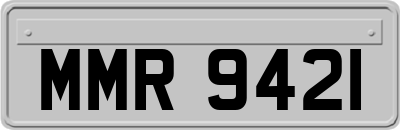 MMR 9421